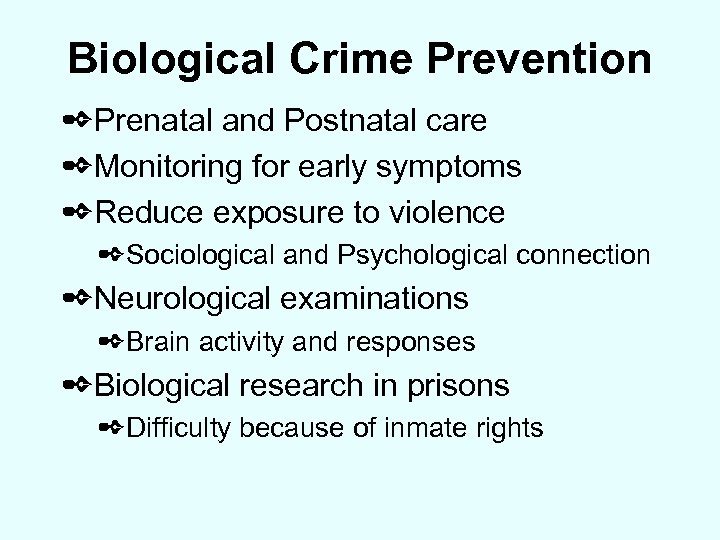 Biological Crime Prevention

Prenatal and Postnatal care

Monitoring for early symptoms

Reduce exposure to violence

Sociological and Psychological connection

Neurological examinations

Brain activity and responses

Biological research in prisons

Difficulty because of inmate rights